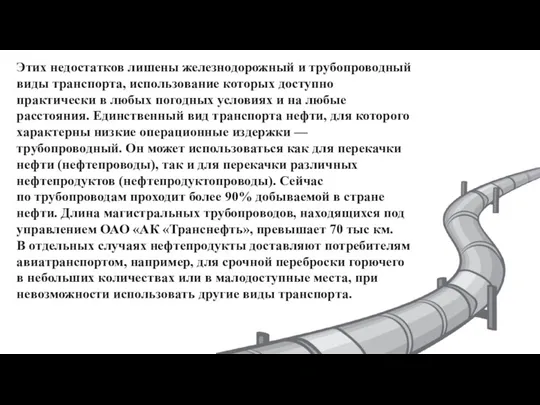 Этих недостатков лишены железнодорожный и трубопроводный виды транспорта, использование которых доступно практически в любых погодных условиях и на любые расстояния. Единственный вид транспорта нефти, для которого характерны низкие операционные издержки — трубопроводный. Он может использоваться как для перекачки нефти (нефтепроводы), так и для перекачки различных нефтепродуктов (нефтепродуктопроводы). Сейчас по трубопроводам проходит более 90% добываемой в стране нефти. Длина магистральных трубопроводов, находящихся под управлением ОАО «АК «Транснефть», превышает 70 тыс км. В отдельных случаях нефтепродукты доставляют потребителям авиатранспортом, например, для срочной переброски горючего в небольших количествах или в малодоступные места, при невозможности использовать другие виды транспорта.